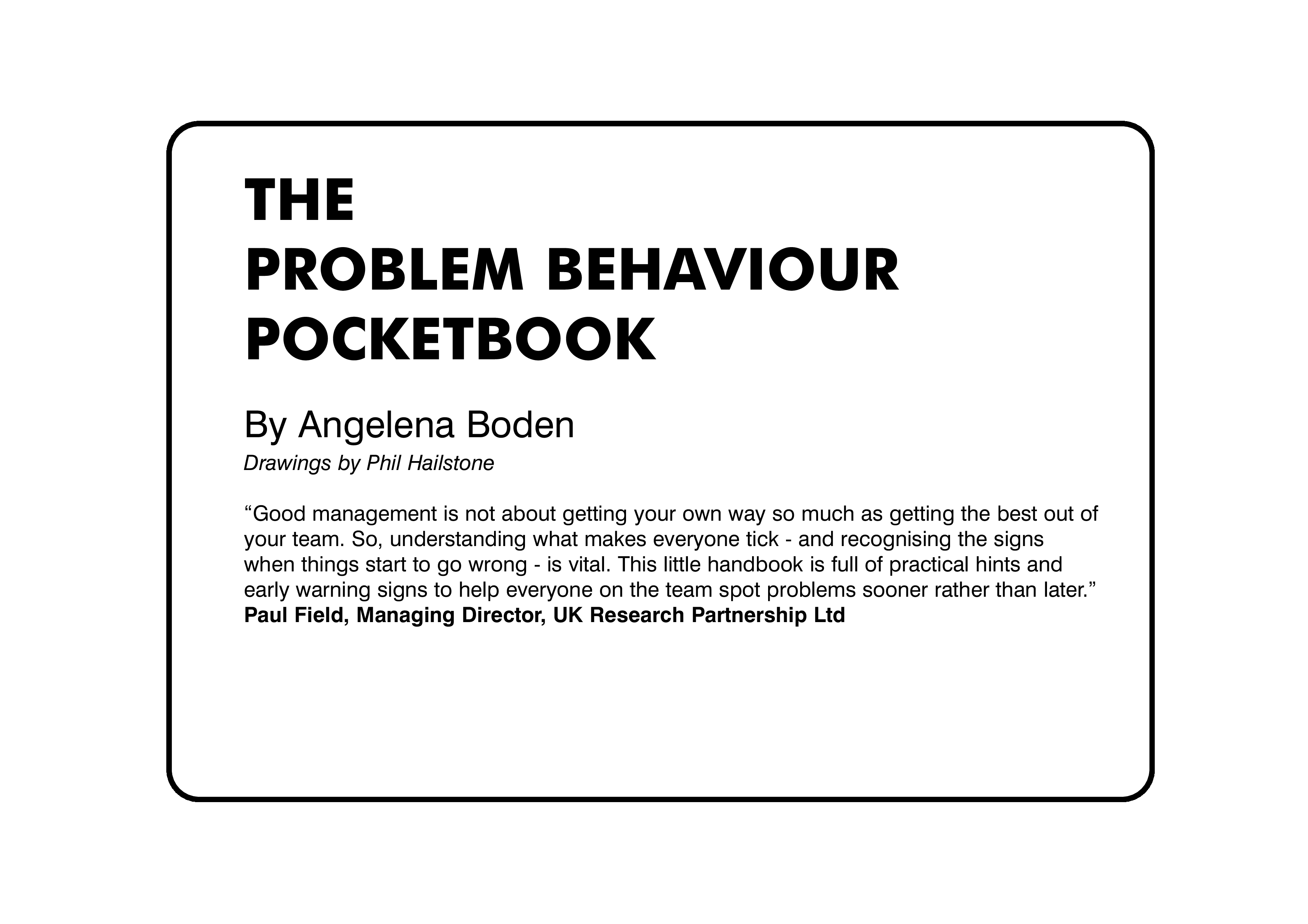 THE
PROBLEM BEHAVIOUR
POCKETBOOK

By Angelena Boden

Drawings by Phil Hailstone

“Good management is not about getting your own way so much as getting the best out of your team. So, understanding what makes everyone tick - and recognising the signs when things start to go wrong - is vital. This little handbook is full of practical hints and early warning signs to help everyone on the team spot problems sooner rather than later.”
Paul Field, Managing Director, UK Research Partnership Ltd